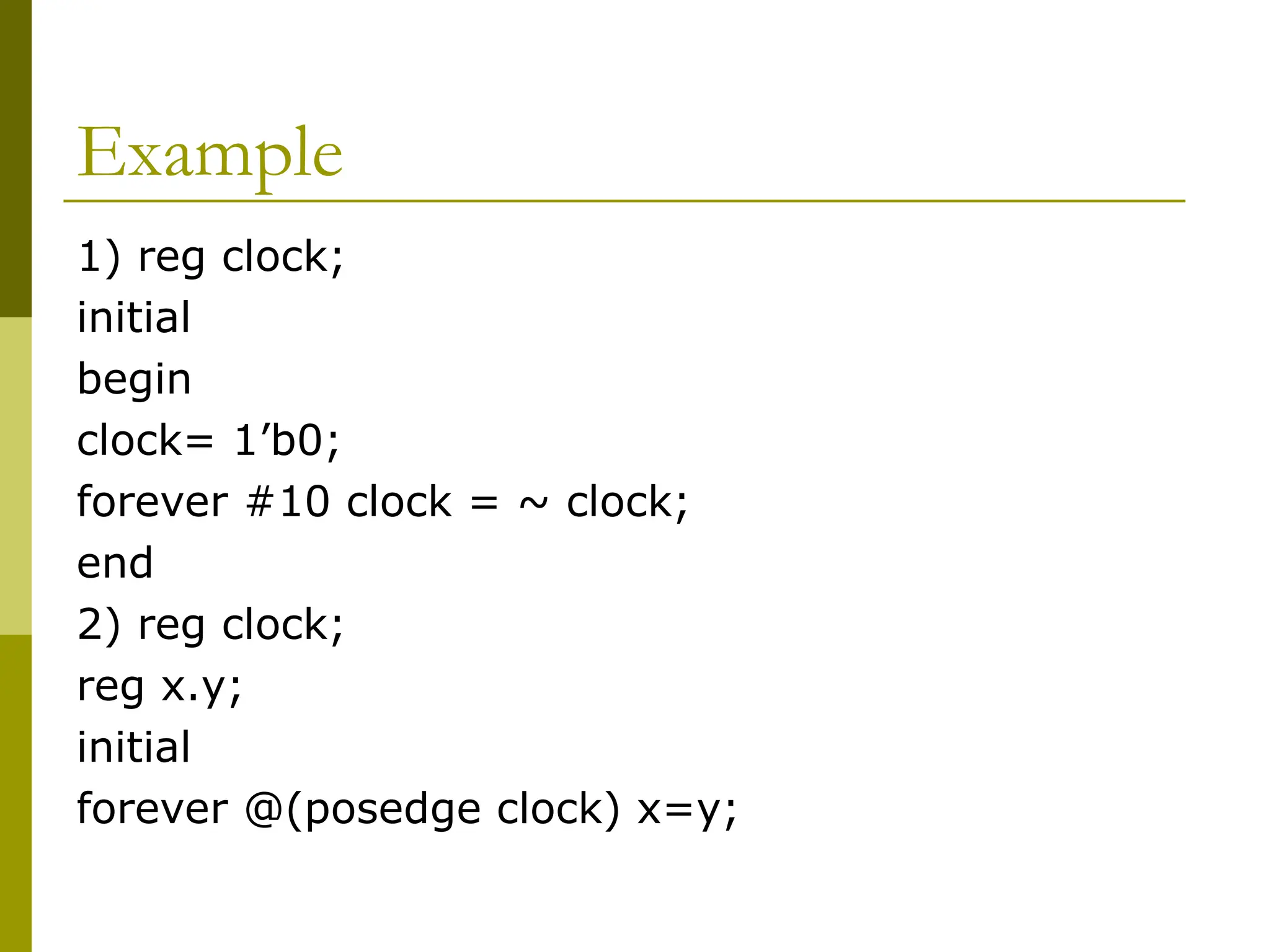 Example

1) reg clock;
initial
begin
clock= 1’b0;
forever #10 clock = ~ clock;
end
2) reg clock;
reg x.y;
initial
forever @(posedge clock) x=y;